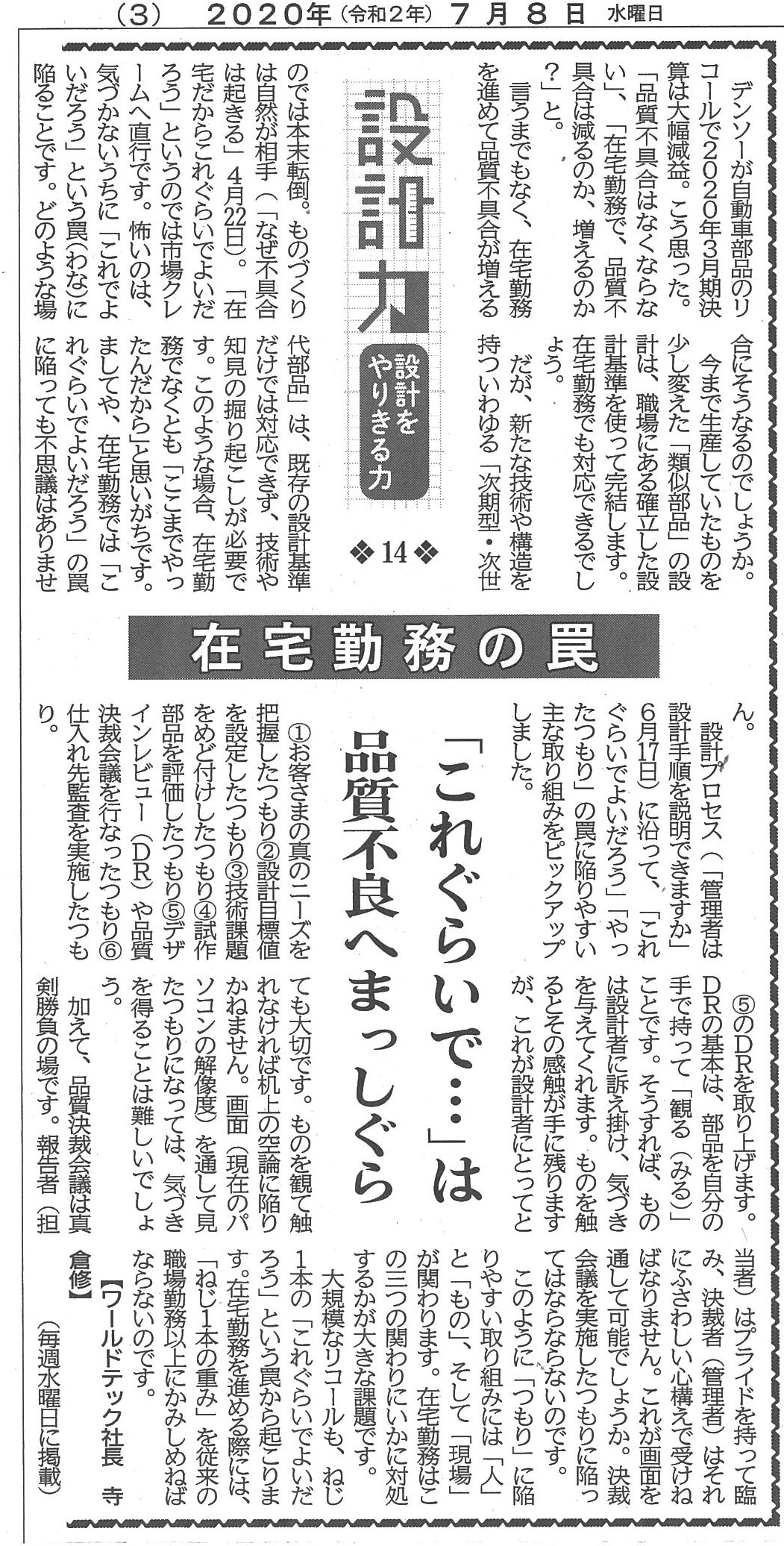 (3)　2020年(令和2年)7月8日　水曜日

設計力　設計をやりきる力

❖14❖

在宅勤務の罠

「これぐらいで…」は品質不良へまっしぐら

デンソーが自動車部品のリコールで2020年3月期決算は大幅減益。こう思った。「品質不具合はなくならない」、「在宅勤務で、品質不具合は減るのか、増えるのか？」と。

言うまでもなく、在宅勤務を進めて品質不具合が増えるのでは本末転倒。ものづくりは自然が相手（「なぜ不具合は起きる」4月22日）。「在宅だからこれぐらいでよいだろう」というのでは市場クレームへ直行です。怖いのは、気づかないうちに「これでよいだろう」という罠(わな)に陥ることです。どのような場合にそうなるのでしょうか。

今まで生産していたものを少し変えた「類似部品」の設計は、職場にある確立した設計基準を使って完結します。在宅勤務でも対応できるでしょう。

だが、新たな技術や構造を持ついわゆる「次期型・次世代部品」は、既存の設計基準だけでは対応できず、技術や知見の掘り起こしが必要です。このような場合、在宅勤務でなくとも「ここまでやったんだから」と思いがちです。ましてや、在宅勤務では「これぐらいでよいだろう」の罠に陥っても不思議はありません。

設計プロセス（「管理者は設計手順を説明できますか」6月17日）に沿って、「これぐらいでよいだろう」「やったつもり」の罠に陥りやすい主な取り組みをピックアップしました。

①お客さまの真のニーズを把握したつもり②設計目標値を設定したつもり③技術課題をめど付けしたつもり④試作部品を評価したつもり⑤デザインレビュー（DR）や品質決裁会議を行なったつもり⑥仕入れ先監査を実施したつもり。

⑤のDRを取り上げます。DRの基本は、部品を自分の手で持って「観る（みる）」ことです。そうすれば、ものは設計者に訴え掛け、気づきを与えてくれます。ものを触るとその感触が手に残りますが、これが設計者にとってとても大切です。ものを観て触れなければ机上の空論に陥りかねません。画面（現在のパソコンの解像度）を通して見たつもりになっては、気づきを得ることは難しいでしょう。

加えて、品質決裁会議は真剣勝負の場です。報告者（担当者）はプライドを持って臨み、決裁者（管理者）はそれにふさわしい心構えで受けねばなりません。これが画面を通して可能でしょうか。決裁会議を実施したつもりに陥ってはならないのです。

このように「つもり」に陥りやすい取り組みには「人」と「もの」、そして「現場」が関わります。在宅勤務はこの三つの関わりにいかに対処するかが大きな課題です。

大規模なリコールも、ねじ1本の「これぐらいでよいだろう」という罠から起こります。在宅勤務を進める際には、「ねじ1本の重み」を従来の職場勤務以上にかみしめねばならないのです。

【ワールドテック社長　寺倉修】

（毎週水曜日に掲載）